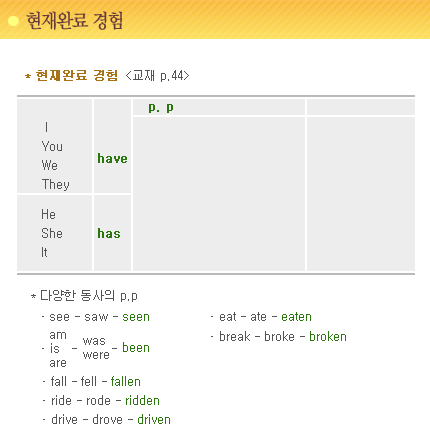 현재완료 경험

* 현재완료 경험 <교재 p.44>

| | | p. p | |
|---|---|---|---|
| I You We They | have | | |
| He She It | has | | |

* 다양한 동사의 p.p

· see - saw - seen

· am is are - was were - been

· fall - fell - fallen

· ride - rode - ridden

· drive - drove - driven

· eat - ate - eaten

· break - broke - broken